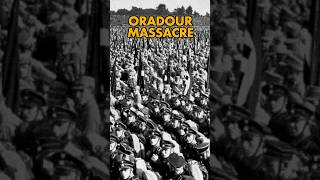 ORADOUR
MASSACRE